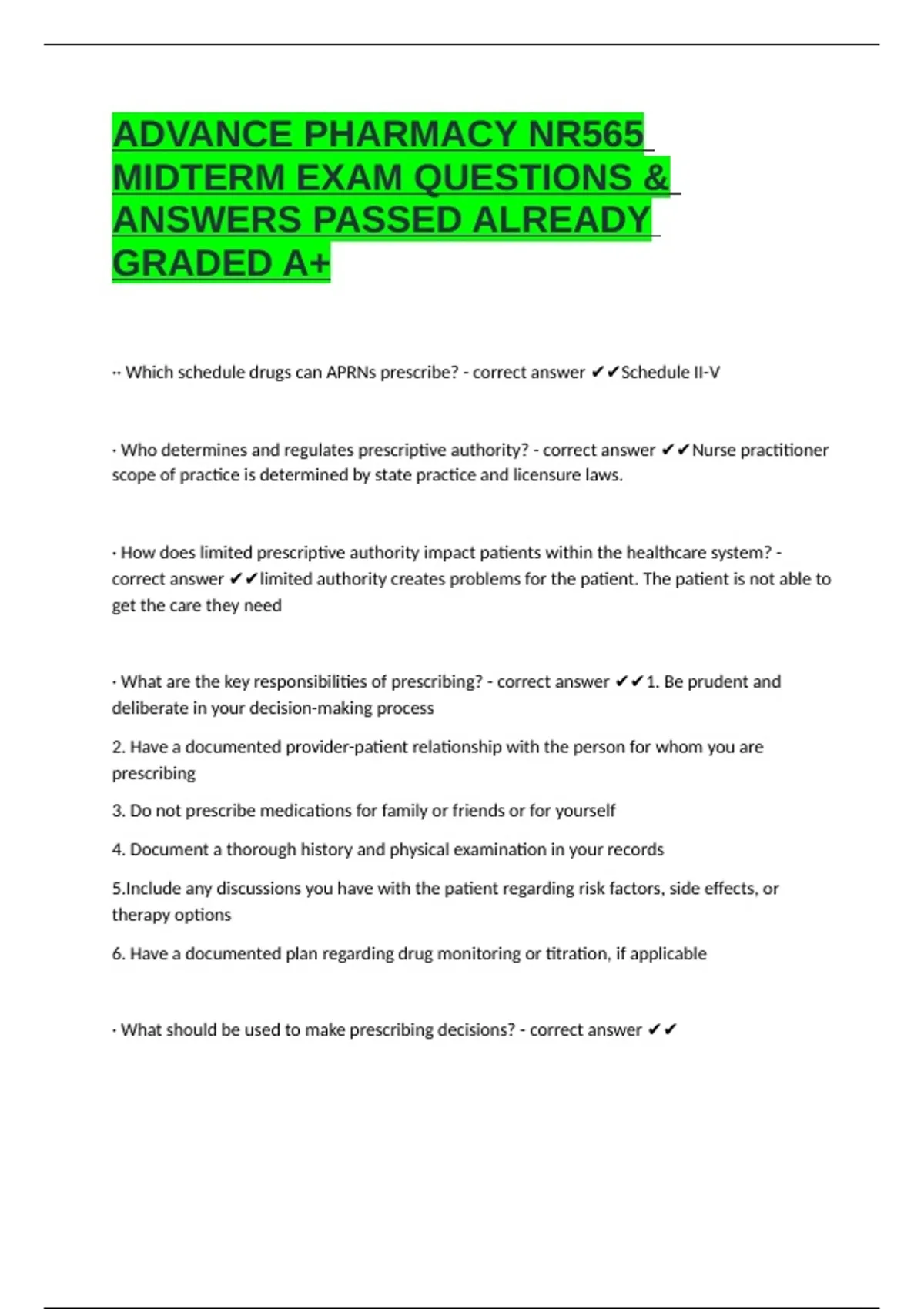 ADVANCE PHARMACY NR565 MIDTERM EXAM QUESTIONS & ANSWERS PASSED ALREADY GRADED A+

·· Which schedule drugs can APRNs prescribe? - correct answer ✔✔Schedule II-V

· Who determines and regulates prescriptive authority? - correct answer ✔✔Nurse practitioner scope of practice is determined by state practice and licensure laws.

· How does limited prescriptive authority impact patients within the healthcare system? - correct answer ✔✔limited authority creates problems for the patient. The patient is not able to get the care they need

· What are the key responsibilities of prescribing? - correct answer ✔✔1. Be prudent and deliberate in your decision-making process

2. Have a documented provider-patient relationship with the person for whom you are prescribing

3. Do not prescribe medications for family or friends or for yourself

4. Document a thorough history and physical examination in your records

5.Include any discussions you have with the patient regarding risk factors, side effects, or therapy options

6. Have a documented plan regarding drug monitoring or titration, if applicable

· What should be used to make prescribing decisions? - correct answer ✔✔